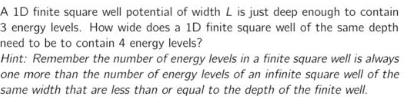 A 1D finite square well potential of width $L$ is just deep enough to contain 3 energy levels. How wide does a 1D finite square well of the same depth need to be to contain 4 energy levels?
Hint: Remember the number of energy levels in a finite square well is always one more than the number of energy levels of an infinite square well of the same width that are less than or equal to the depth of the finite well.